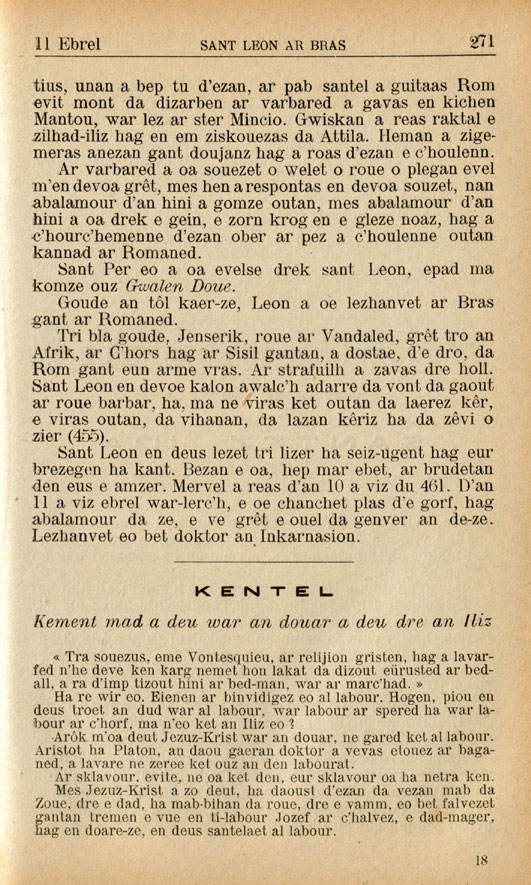 11 Ebrel SANT LEON AR BRAS 271

tius, unan a bep tu d'ezan, ar pab santel a guitaas Rom evit mont da dizarben ar varbared a gavas en kichen Mantou, war lez ar ster Mincio. Gwiskan a reas raktal e zilhad-iliz hag en em ziskouezas da Attila. Heman a zigemeras anezan gant doujanz hag a roas d'ezan e c'houlenn.

Ar varbared a oa souezet o welet o roue o plegan evel m'en devoa grêt, mes hen a respontas en devoa souzet, nan abalamour d'an hini a gomze outan, mes abalamour d'an hini a oa drek e gein, e zorn krog en e gleze noaz, hag a c'hourc'hemenne d'ezan ober ar pez a c'houlenne outan kannad ar Romaned.

Sant Per eo a oa evelse drek sant Leon, epad ma komze ouz Gwalen Doue.

Goude an tôl kaer-ze, Leon a oe lezhanvet ar Bras gant ar Romaned.

Tri bla goude, Jenserik, roue ar Vandaled, grêt tro an Afrik, ar C'hors hag ar Sisil gantan, a dostae, d'e dro, da Rom gant eun arme vras. Ar strafuilh a zavas dre holl. Sant Leon en devoe kalon awalc'h adarre da vont da gaout ar roue barbar, ha, ma ne viras ket outan da laerez kêr, e viras outan, da vihanan, da lazan kêriz ha da zêvi o zier (455).

Sant Leon en deus lezet tri lizer ha seiz-ugent hag eur brezegen ha kant. Bezan e oa, hep mar ebet, ar brudetan den eus e amzer. Mervel a reas d'an 10 a viz du 461. D'an 11 a viz ebrel war-lerc'h, e oe chanchet plas d'e gorf, hag abalamour da ze, e ve grêt e ouel da genver an de-ze. Lezhanvet eo bet doktor an Inkarnasion.

KENTEL

Kement mad a deu war an douar a deu dre an Iliz

« Tra souezus, eme Vontesquieu, ar relijion gristen, hag a lavarfed n'he deve ken karg nemet hon lakat da dizout eürusted ar bedall, a ra d'imp tizout hini ar bed-man, war ar marc'had. »

Ha re wir eo. Eienen ar binvidigez eo al labour. Hogen, piou en deus troet an dud war al labour, war labour ar spered ha war labour ar c'horf, ma n'eo ket an Iliz eo ?

Arôk m'oa deut Jezuz-Krist war an douar, ne gared ket al labour. Aristot ha Platon, an daou gaeran doktor a vevas etouez ar baganed, a lavare ne zeree ket ouz an den labourat.

Ar sklavour, evite, ne oa ket den, eur sklavour oa ha netra ken. Mes Jezuz-Krist a zo deut, ha daoust d'ezan da vezan mab da Zoue, dre e dad, ha mab-bihan da roue, dre e vamm, eo bet falvezet gantan tremen e vue en ti-labour Jozef ar c'halvez, e dad-mager, hag en doare-ze, en deus santelaet al labour.

18